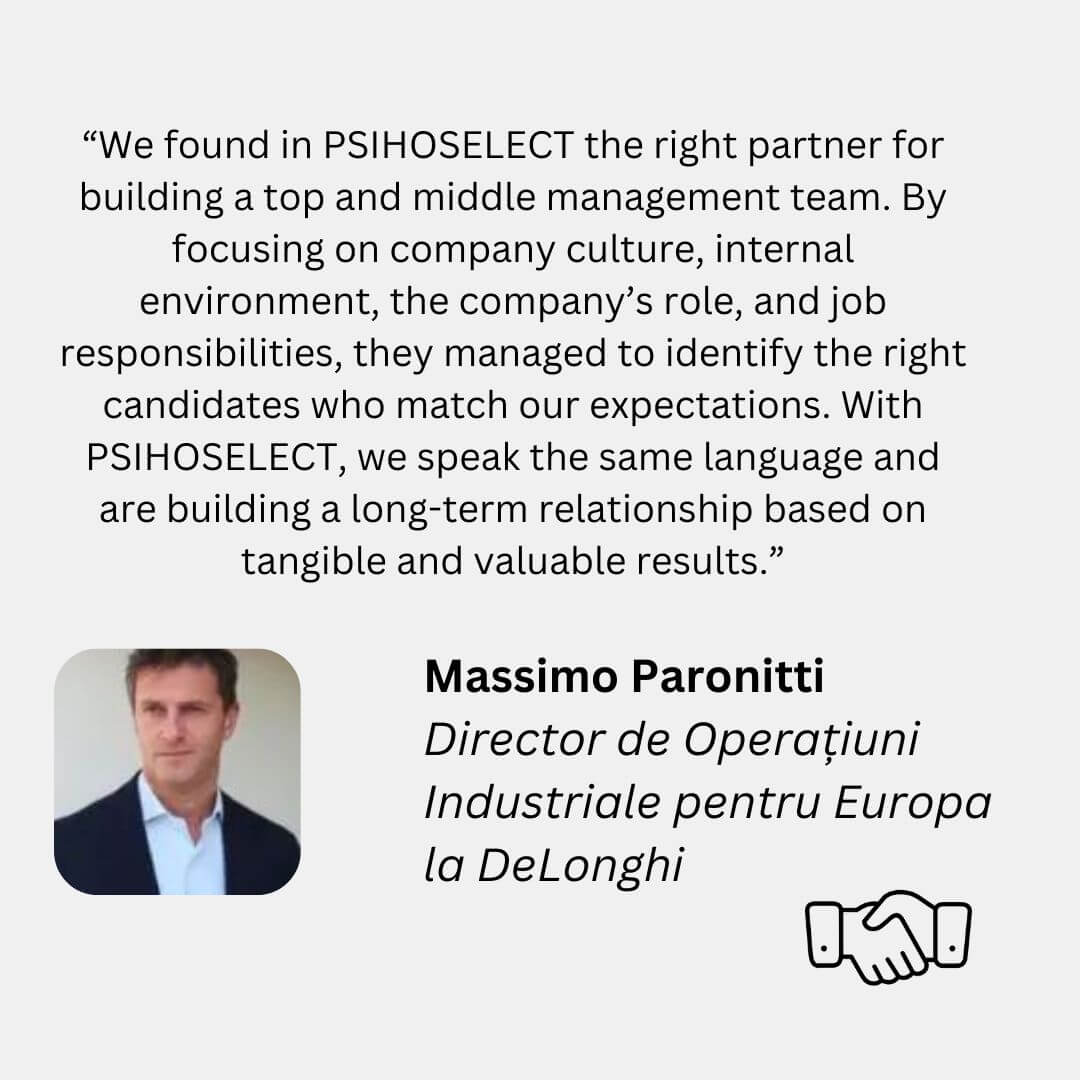 "We found in PSIHOSELECT the right partner for building a top and middle management team. By focusing on company culture, internal environment, the company's role, and job responsibilities, they managed to identify the right candidates who match our expectations. With PSIHOSELECT, we speak the same language and are building a long-term relationship based on tangible and valuable results."

Massimo Paronitti
Director de Operațiuni Industriale pentru Europa la DeLonghi